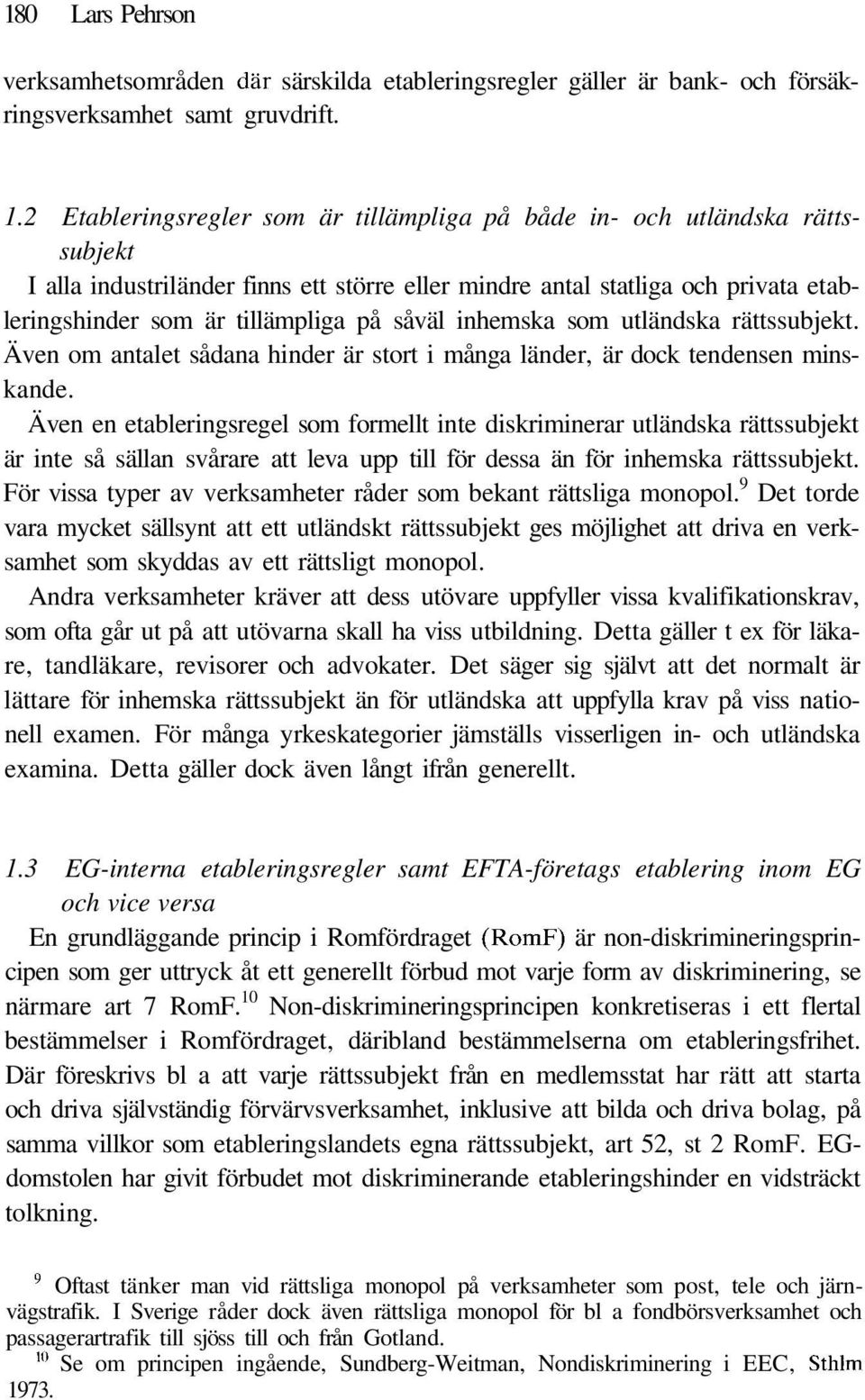 180 Lars Pehrson

verksamhetsområden där särskilda etableringsregler gäller är bank- och försäkringsverksamhet samt gruvdrift.

1.2 Etableringsregler som är tillämpliga på både in- och utländska rättssubjekt
I alla industriländer finns ett större eller mindre antal statliga och privata etableringshinder som är tillämpliga på såväl inhemska som utländska rättssubjekt. Även om antalet sådana hinder är stort i många länder, är dock tendensen minskande.
Även en etableringsregel som formellt inte diskriminerar utländska rättssubjekt är inte så sällan svårare att leva upp till för dessa än för inhemska rättssubjekt. För vissa typer av verksamheter råder som bekant rättsliga monopol.$^9$ Det torde vara mycket sällsynt att ett utländskt rättssubjekt ges möjlighet att driva en verksamhet som skyddas av ett rättsligt monopol.
Andra verksamheter kräver att dess utövare uppfyller vissa kvalifikationskrav, som ofta går ut på att utövarna skall ha viss utbildning. Detta gäller t ex för läkare, tandläkare, revisorer och advokater. Det säger sig självt att det normalt är lättare för inhemska rättssubjekt än för utländska att uppfylla krav på viss nationell examen. För många yrkeskategorier jämställs visserligen in- och utländska examina. Detta gäller dock även långt ifrån generellt.

1.3 EG-interna etableringsregler samt EFTA-företags etablering inom EG och vice versa
En grundläggande princip i Romfördraget (RomF) är non-diskrimineringsprincipen som ger uttryck åt ett generellt förbud mot varje form av diskriminering, se närmare art 7 RomF.$^{10}$ Non-diskrimineringsprincipen konkretiseras i ett flertal bestämmelser i Romfördraget, däribland bestämmelserna om etableringsfrihet. Där föreskrivs bl a att varje rättssubjekt från en medlemsstat har rätt att starta och driva självständig förvärvsverksamhet, inklusive att bilda och driva bolag, på samma villkor som etableringslandets egna rättssubjekt, art 52, st 2 RomF. EG-domstolen har givit förbudet mot diskriminerande etableringshinder en vidsträckt tolkning.

$^9$ Oftast tänker man vid rättsliga monopol på verksamheter som post, tele och järnvägstrafik. I Sverige råder dock även rättsliga monopol för bl a fondbörsverksamhet och passagerartrafik till sjöss till och från Gotland.
$^{10}$ Se om principen ingående, Sundberg-Weitman, Nondiskriminering i EEC, Sthlm 1973.